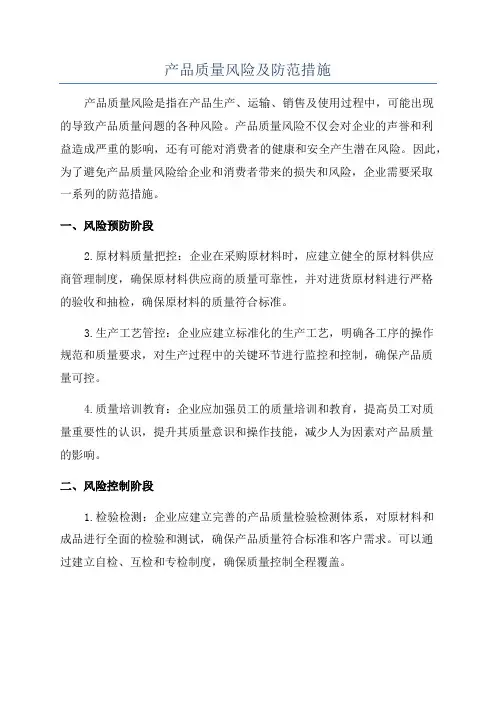 产品质量风险及防范措施

产品质量风险是指在产品生产、运输、销售及使用过程中，可能出现的导致产品质量问题的各种风险。产品质量风险不仅会对企业的声誉和利益造成严重的影响，还有可能对消费者的健康和安全产生潜在风险。因此，为了避免产品质量风险给企业和消费者带来的损失和风险，企业需要采取一系列的防范措施。

一、风险预防阶段

2.原材料质量把控：企业在采购原材料时，应建立健全的原材料供应商管理制度，确保原材料供应商的质量可靠性，并对进货原材料进行严格的验收和抽检，确保原材料的质量符合标准。

3.生产工艺管控：企业应建立标准化的生产工艺，明确各工序的操作规范和质量要求，对生产过程中的关键环节进行监控和控制，确保产品质量可控。

4.质量培训教育：企业应加强员工的质量培训和教育，提高员工对质量重要性的认识，提升其质量意识和操作技能，减少人为因素对产品质量的影响。

二、风险控制阶段

1.检验检测：企业应建立完善的产品质量检验检测体系，对原材料和成品进行全面的检验和测试，确保产品质量符合标准和客户需求。可以通过建立自检、互检和专检制度，确保质量控制全程覆盖。